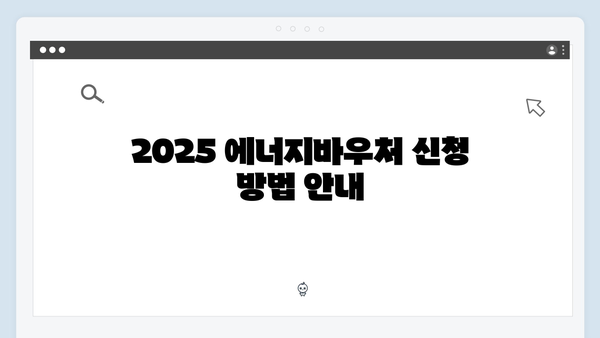 2025 에너지바우처 신청 방법 안내